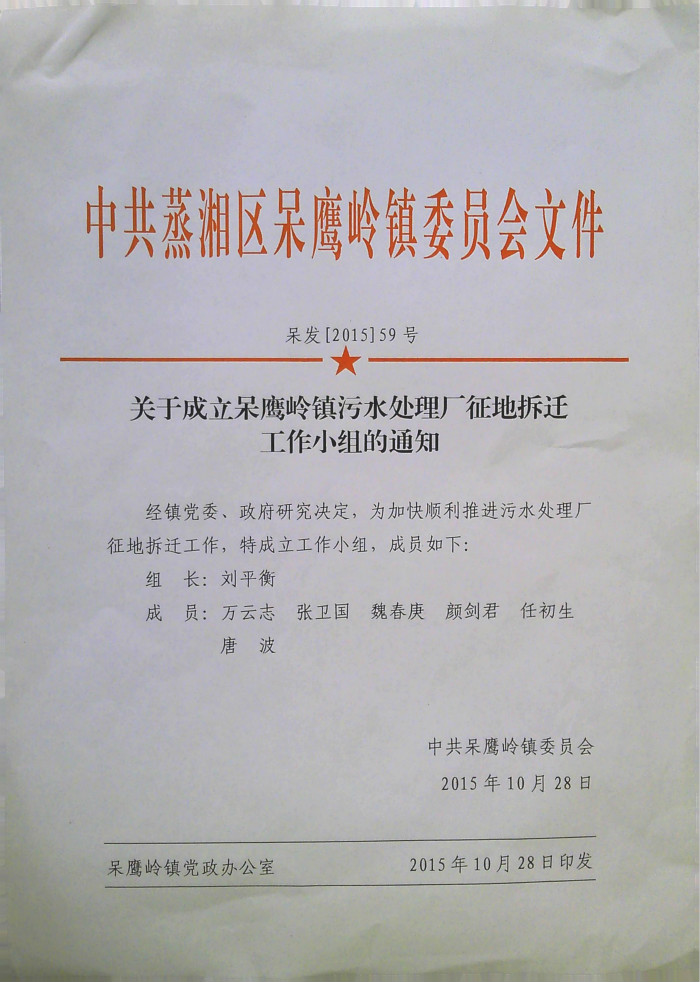 中共蒸湘区呆鹰岭镇委员会文件

呆发[2015]59号

关于成立呆鹰岭镇污水处理厂征地拆迁工作小组的通知

经镇党委、政府研究决定，为加快顺利推进污水处理厂征地拆迁工作，特成立工作小组，成员如下：

组　长：刘平衡

成　员：万云志　张卫国　魏春庚　颜剑君　任初生　唐　波

中共呆鹰岭镇委员会

2015年10月28日

呆鹰岭镇党政办公室　　2015年10月28日印发